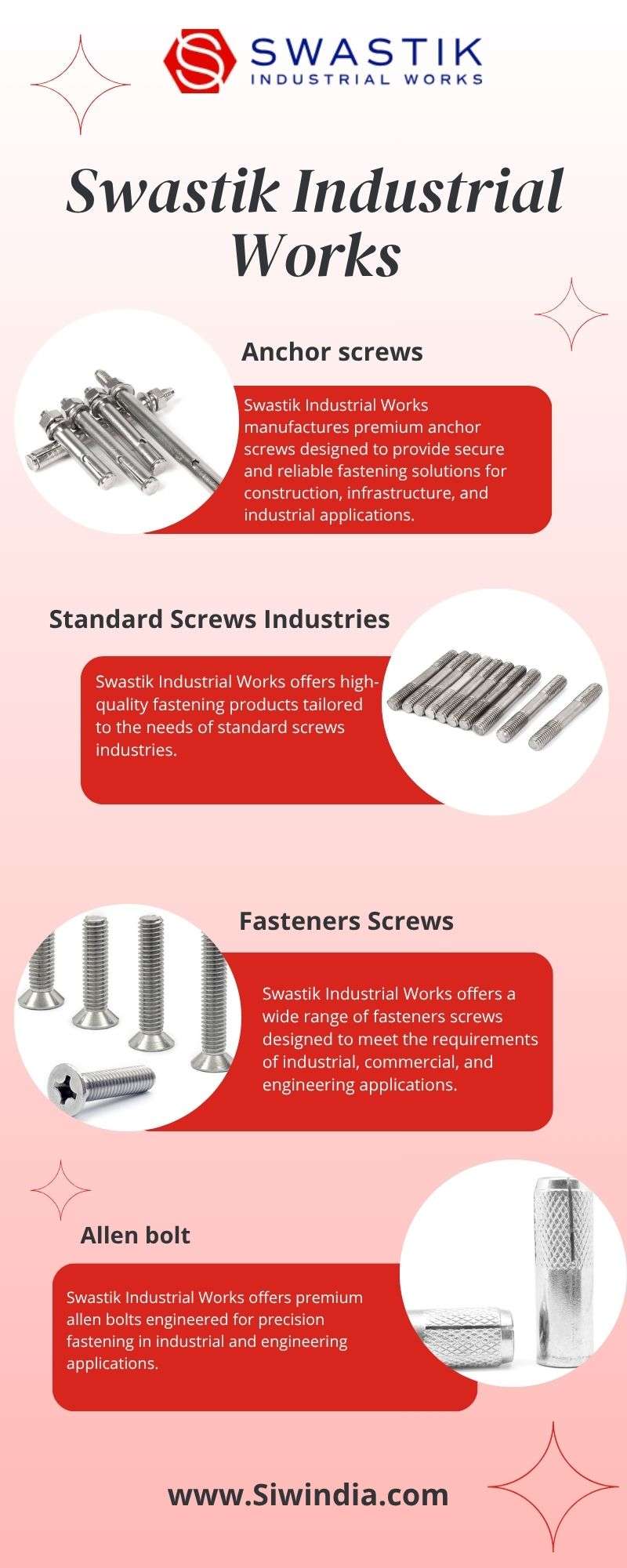 SWASTIK
INDUSTRIAL WORKS

Swastik Industrial Works

Anchor screws

Swastik Industrial Works manufactures premium anchor screws designed to provide secure and reliable fastening solutions for construction, infrastructure, and industrial applications.

Standard Screws Industries

Swastik Industrial Works offers high-quality fastening products tailored to the needs of standard screws industries.

Fasteners Screws

Swastik Industrial Works offers a wide range of fasteners screws designed to meet the requirements of industrial, commercial, and engineering applications.

Allen bolt

Swastik Industrial Works offers premium allen bolts engineered for precision fastening in industrial and engineering applications.

www.Siwindia.com